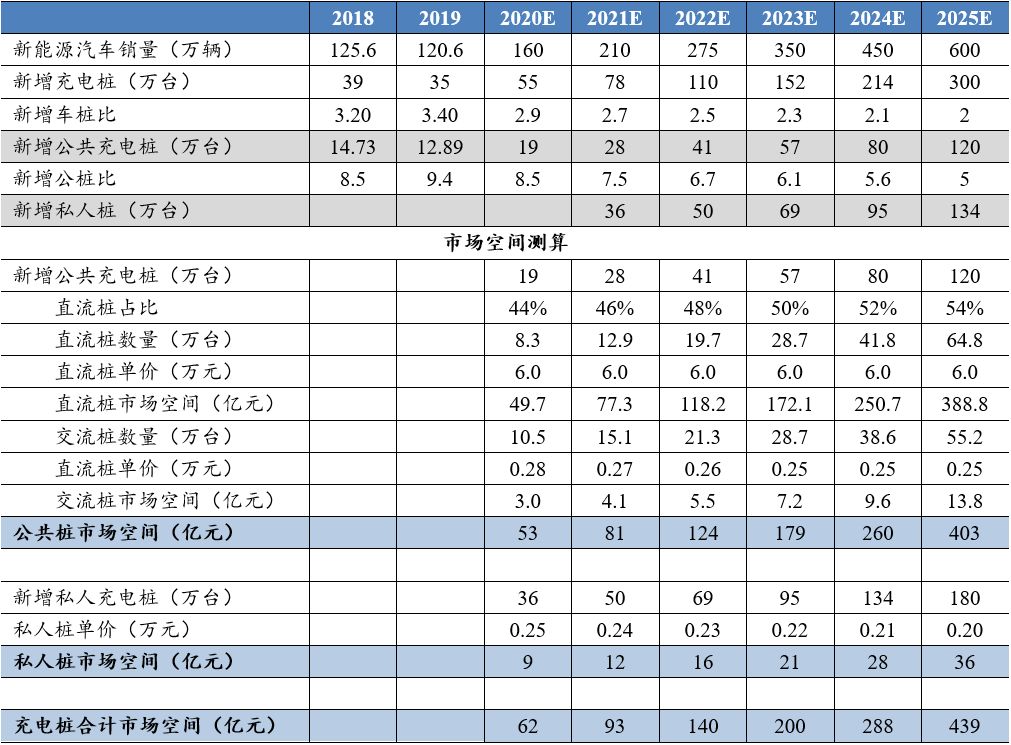 | | 2018 | 2019 | 2020E | 2021E | 2022E | 2023E | 2024E | 2025E |
|---|---|---|---|---|---|---|---|---|
| 新能源汽车销量（万辆） | 125.6 | 120.6 | 160 | 210 | 275 | 350 | 450 | 600 |
| 新增充电桩（万台） | 39 | 35 | 55 | 78 | 110 | 152 | 214 | 300 |
| 新增车桩比 | 3.20 | 3.40 | 2.9 | 2.7 | 2.5 | 2.3 | 2.1 | 2 |
| 新增公共充电桩（万台） | 14.73 | 12.89 | 19 | 28 | 41 | 57 | 80 | 120 |
| 新增公桩比 | 8.5 | 9.4 | 8.5 | 7.5 | 6.7 | 6.1 | 5.6 | 5 |
| 新增私人桩（万台） | | | | 36 | 50 | 69 | 95 | 134 |
| 市场空间测算 | | | | | | | | |
| 新增公共充电桩（万台） | | | 19 | 28 | 41 | 57 | 80 | 120 |
| 直流桩占比 | | | 44% | 46% | 48% | 50% | 52% | 54% |
| 直流桩数量（万台） | | | 8.3 | 12.9 | 19.7 | 28.7 | 41.8 | 64.8 |
| 直流桩单价（万元） | | | 6.0 | 6.0 | 6.0 | 6.0 | 6.0 | 6.0 |
| 直流桩市场空间（亿元） | | | 49.7 | 77.3 | 118.2 | 172.1 | 250.7 | 388.8 |
| 交流桩数量（万台） | | | 10.5 | 15.1 | 21.3 | 28.7 | 38.6 | 55.2 |
| 直流桩单价（万元） | | | 0.28 | 0.27 | 0.26 | 0.25 | 0.25 | 0.25 |
| 交流桩市场空间（亿元） | | | 3.0 | 4.1 | 5.5 | 7.2 | 9.6 | 13.8 |
| 公共桩市场空间（亿元） | | | 53 | 81 | 124 | 179 | 260 | 403 |
| | | | | | | | | |
| 新增私人充电桩（万台） | | | 36 | 50 | 69 | 95 | 134 | 180 |
| 私人桩单价（万元） | | | 0.25 | 0.24 | 0.23 | 0.22 | 0.21 | 0.20 |
| 私人桩市场空间（亿元） | | | 9 | 12 | 16 | 21 | 28 | 36 |
| | | | | | | | | |
| 充电桩合计市场空间（亿元） | | | 62 | 93 | 140 | 200 | 288 | 439 |